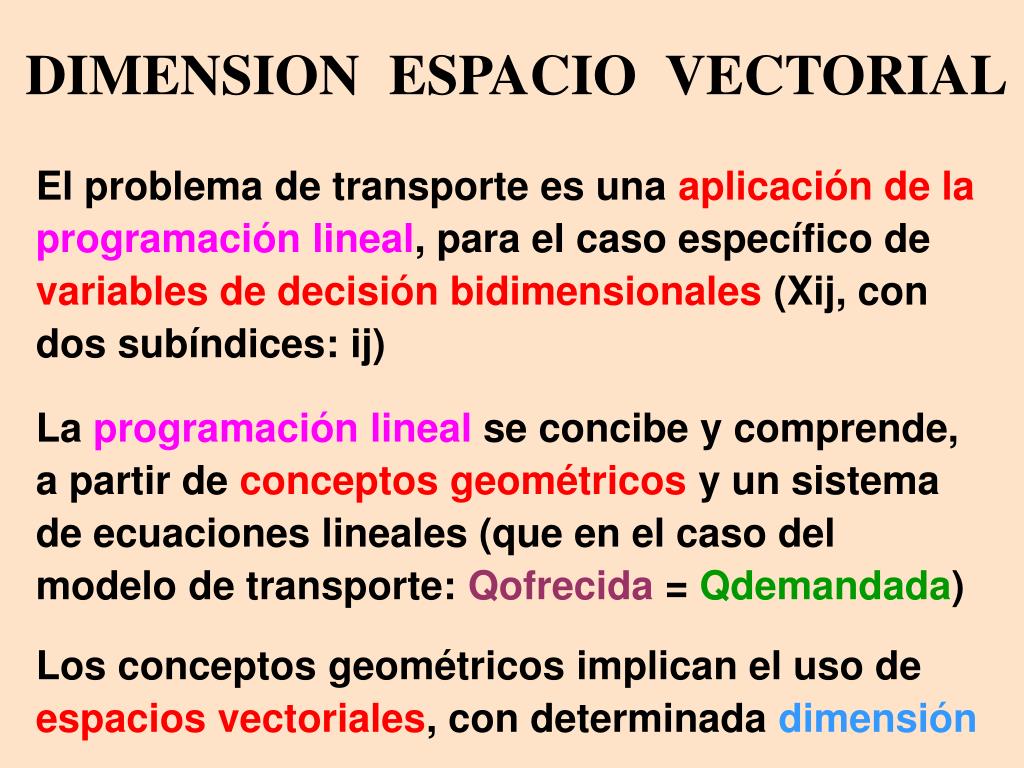 DIMENSION ESPACIO VECTORIAL

El problema de transporte es una aplicación de la programación lineal, para el caso específico de variables de decisión bidimensionales (Xij, con dos subíndices: ij)

La programación lineal se concibe y comprende, a partir de conceptos geométricos y un sistema de ecuaciones lineales (que en el caso del modelo de transporte: Qofrecida = Qdemandada)

Los conceptos geométricos implican el uso de espacios vectoriales, con determinada dimensión